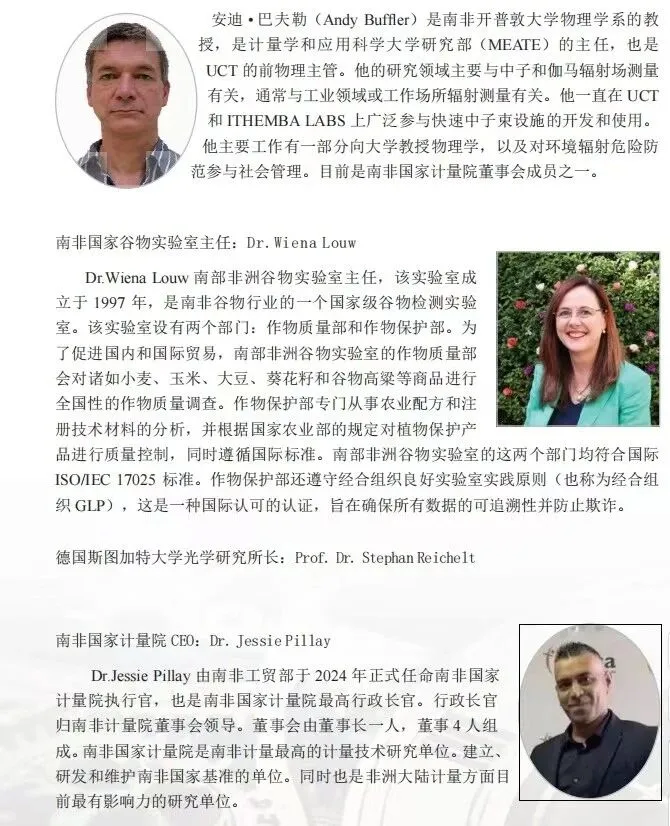 安迪•巴夫勒（Andy Buffler）是南非开普敦大学物理学系的教授，是计量学和应用科学大学研究部（MEATE）的主任，也是UCT的前物理主管。他的研究领域主要与中子和伽马辐射场测量有关，通常与工业领域或工作场所辐射测量有关。他一直在UCT和ITHEMBA LABS上广泛参与快速中子束设施的开发和使用。他主要工作有一部分向大学教授物理学，以及对环境辐射危险防范参与社会管理。目前是南非国家计量院董事会成员之一。

南非国家谷物实验室主任：Dr. Wiena Louw

Dr.Wiena Louw南部非洲谷物实验室主任，该实验室成立于1997年，是南非谷物行业的一个国家级谷物检测实验室。该实验室设有两个部门：作物质量部和作物保护部。为了促进国内和国际贸易，南部非洲谷物实验室的作物质量部会对诸如小麦、玉米、大豆、葵花籽和谷物高粱等商品进行全国性的作物质量调查。作物保护部专门从事农业配方和注册技术材料的分析，并根据国家农业部的规定对植物保护产品进行质量控制，同时遵循国际标准。南部非洲谷物实验室的这两个部门均符合国际ISO/IEC 17025标准。作物保护部还遵守经合组织良好实验室实践原则（也称为经合组织GLP），这是一种国际认可的认证，旨在确保所有数据的可追溯性并防止欺诈。

德国斯图加特大学光学研究所长：Prof. Dr. Stephan Reichelt

南非国家计量院CEO：Dr. Jessie Pillay

Dr.Jessie Pillay由南非工贸部于2024年正式任命南非国家计量院执行官，也是南非国家计量院最高行政长官。行政长官归南非计量院董事会领导。董事会由董事长一人，董事4人组成。南非国家计量院是南非计量最高的计量技术研究单位。建立、研发和维护南非国家基准的单位。同时也是非洲大陆计量方面目前最有影响力的研究单位。